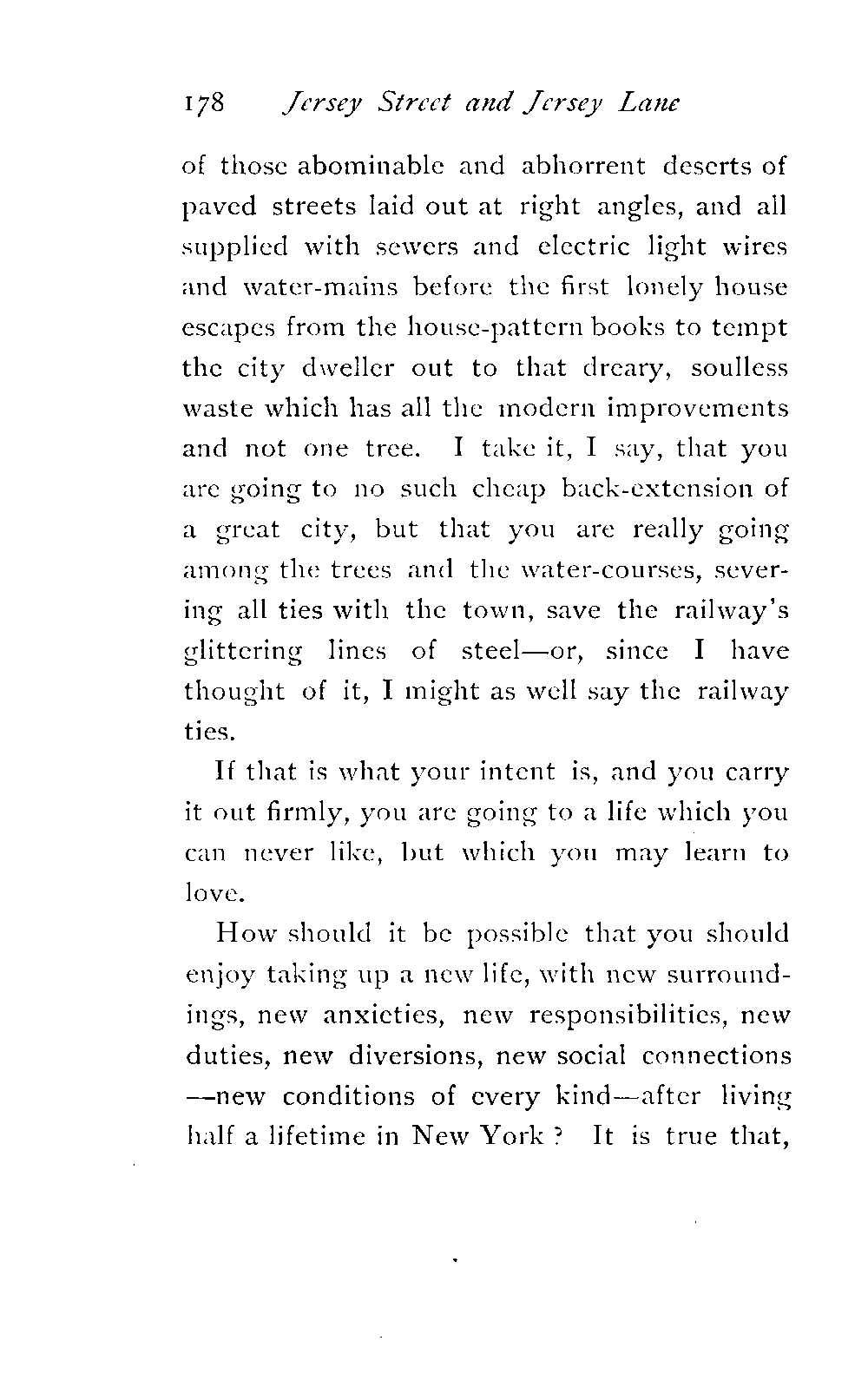 178 Jersey Street and Jersey Lane

of those abominable and abhorrent deserts of paved streets laid out at right angles, and all supplied with sewers and electric light wires and water-mains before the first lonely house escapes from the house-pattern books to tempt the city dweller out to that dreary, soulless waste which has all the modern improvements and not one tree. I take it, I say, that you are going to no such cheap back-extension of a great city, but that you are really going among the trees and the water-courses, severing all ties with the town, save the railway's glittering lines of steel—or, since I have thought of it, I might as well say the railway ties.

If that is what your intent is, and you carry it out firmly, you are going to a life which you can never like, but which you may learn to love.

How should it be possible that you should enjoy taking up a new life, with new surroundings, new anxieties, new responsibilities, new duties, new diversions, new social connections —new conditions of every kind—after living half a lifetime in New York? It is true that,